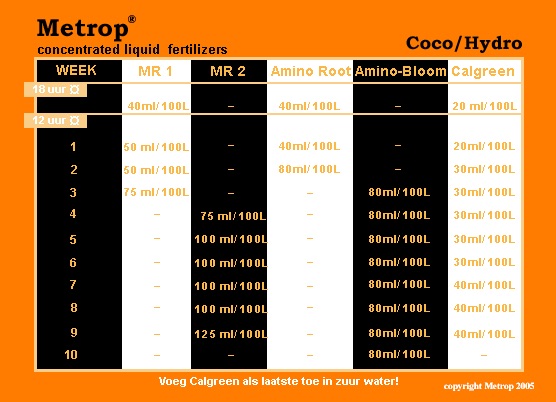 Metrop®
concentrated liquid fertilizers

Coco/Hydro

| WEEK | MR 1 | MR 2 | Amino Root | Amino-Bloom | Calgreen |
|---|---|---|---|---|---|
| 18 uur ☼ | 40ml/100L | – | 40ml/100L | – | 20 ml/100L |
| 12 uur ☼ | | | | | |
| 1 | 50 ml/100L | – | 40ml/100L | – | 20ml/100L |
| 2 | 50 ml/100L | – | 80ml/100L | – | 30ml/100L |
| 3 | 75 ml/100L | – | – | 80ml/100L | 30ml/100L |
| 4 | – | 75 ml/100L | – | 80ml/100L | 30ml/100L |
| 5 | – | 100 ml/100L | – | 80ml/100L | 30ml/100L |
| 6 | – | 100 ml/100L | – | 80ml/100L | 30ml/100L |
| 7 | – | 100 ml/100L | – | 80ml/100L | 40ml/100L |
| 8 | – | 100 ml/100L | – | 80ml/100L | 40ml/100L |
| 9 | – | 125 ml/100L | – | 80ml/100L | 40ml/100L |
| 10 | – | – | – | 80ml/100L | – |

Voeg Calgreen als laatste toe in zuur water!

copyright Metrop 2005